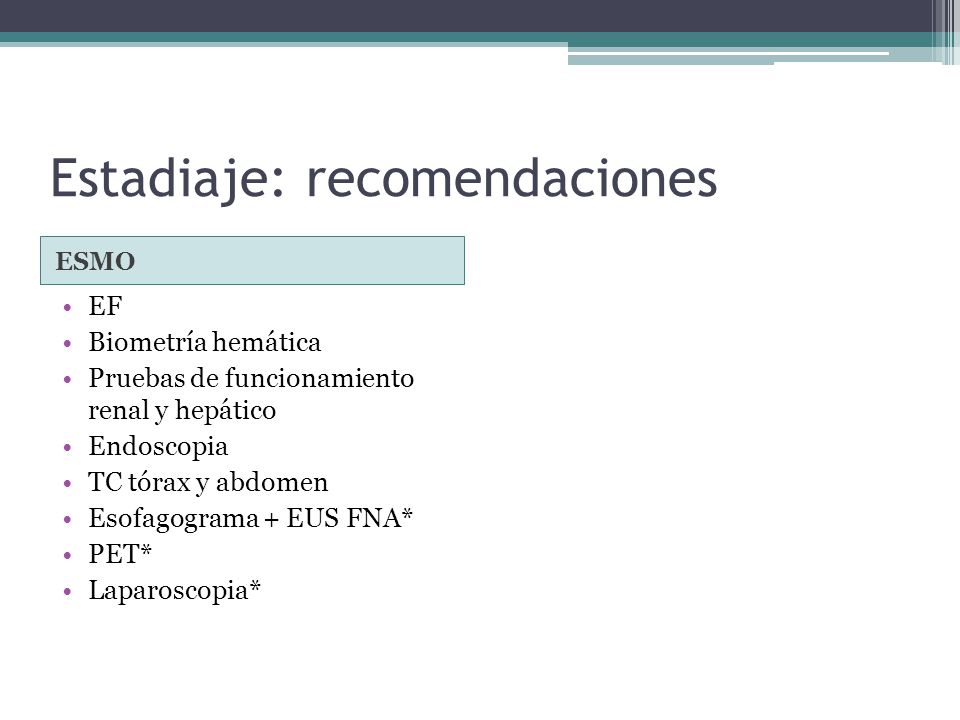 Estadiaje: recomendaciones

ESMO

• EF
• Biometría hemática
• Pruebas de funcionamiento renal y hepático
• Endoscopia
• TC tórax y abdomen
• Esofagograma + EUS FNA*
• PET*
• Laparoscopia*